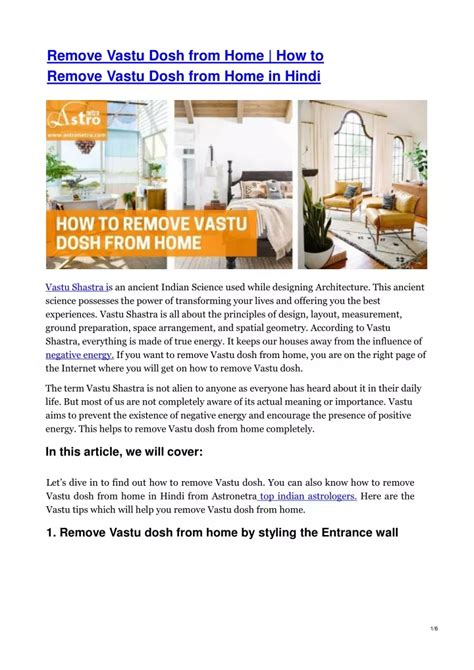 Remove Vastu Dosh from Home | How to Remove Vastu Dosh from Home in Hindi

Astro netra
www.astronetra.com

HOW TO REMOVE VASTU DOSH FROM HOME

Vastu Shastra is an ancient Indian Science used while designing Architecture. This ancient science possesses the power of transforming your lives and offering you the best experiences. Vastu Shastra is all about the principles of design, layout, measurement, ground preparation, space arrangement, and spatial geometry. According to Vastu Shastra, everything is made of true energy. It keeps our houses away from the influence of negative energy. If you want to remove Vastu dosh from home, you are on the right page of the Internet where you will get on how to remove Vastu dosh.

The term Vastu Shastra is not alien to anyone as everyone has heard about it in their daily life. But most of us are not completely aware of its actual meaning or importance. Vastu aims to prevent the existence of negative energy and encourage the presence of positive energy. This helps to remove Vastu dosh from home completely.

In this article, we will cover:

Let's dive in to find out how to remove Vastu dosh. You can also know how to remove Vastu dosh from home in Hindi from Astronetra top indian astrologers. Here are the Vastu tips which will help you remove Vastu dosh from home.

1. Remove Vastu dosh from home by styling the Entrance wall

1/6